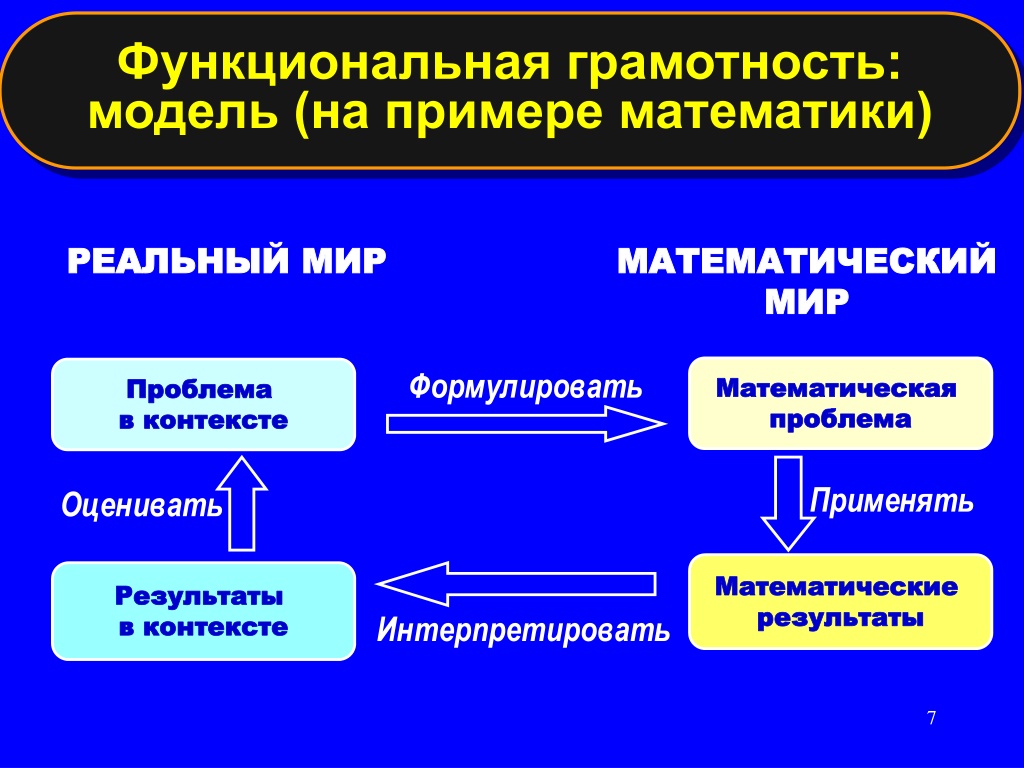 Функциональная грамотность: модель (на примере математики)

РЕАЛЬНЫЙ МИР

МАТЕМАТИЧЕСКИЙ МИР

Проблема в контексте

Формулировать

Математическая проблема

Оценивать

Применять

Результаты в контексте

Интерпретировать

Математические результаты

7